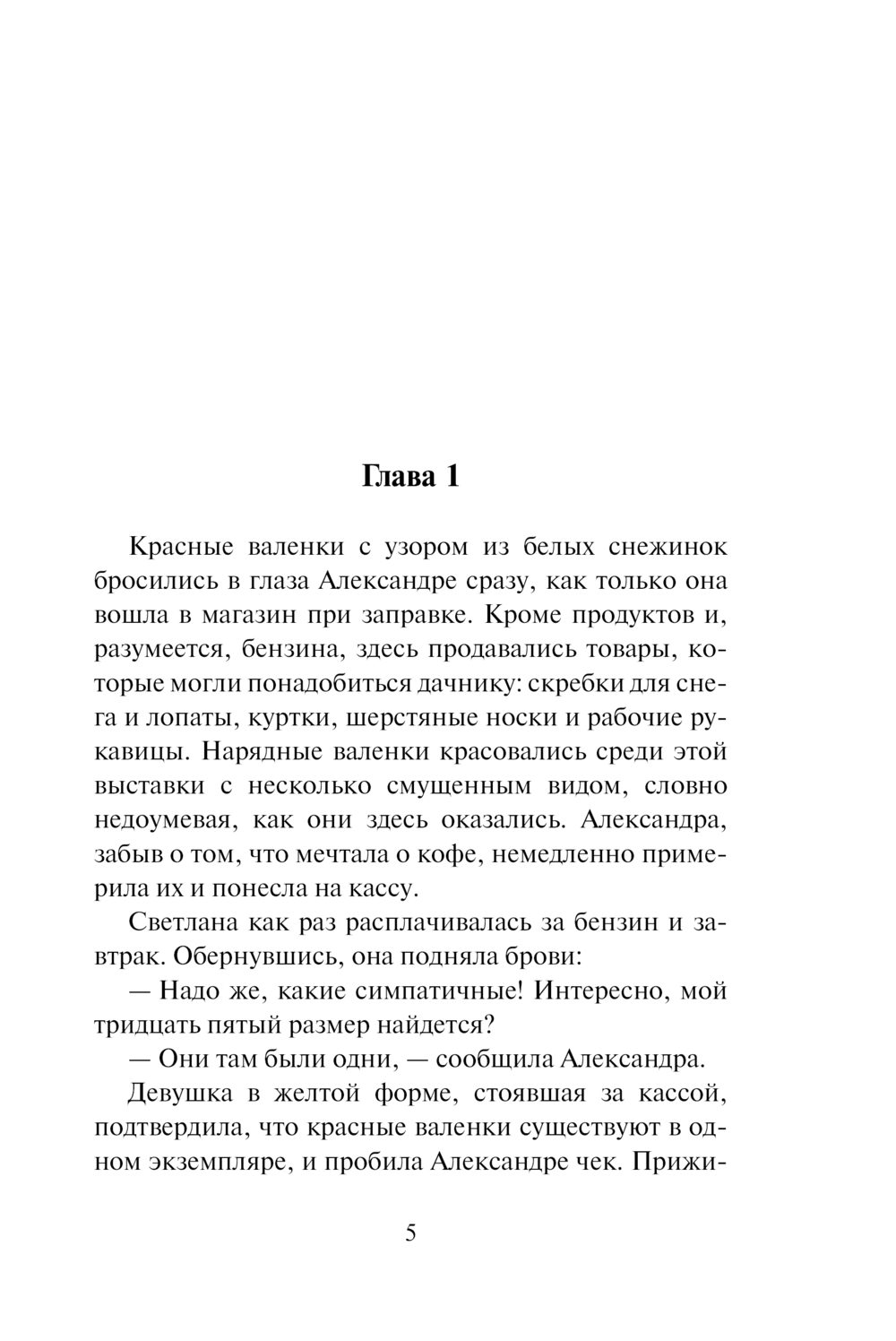 Глава 1

Красные валенки с узором из белых снежинок бросились в глаза Александре сразу, как только она вошла в магазин при заправке. Кроме продуктов и, разумеется, бензина, здесь продавались товары, которые могли понадобиться дачнику: скребки для снега и лопаты, куртки, шерстяные носки и рабочие рукавицы. Нарядные валенки красовались среди этой выставки с несколько смущенным видом, словно недоумевая, как они здесь оказались. Александра, забыв о том, что мечтала о кофе, немедленно примерила их и понесла на кассу.

Светлана как раз расплачивалась за бензин и завтрак. Обернувшись, она подняла брови:

— Надо же, какие симпатичные! Интересно, мой тридцать пятый размер найдется?

— Они там были одни, — сообщила Александра.

Девушка в желтой форме, стоявшая за кассой, подтвердила, что красные валенки существуют в одном экземпляре, и пробила Александре чек. Прижи-

5